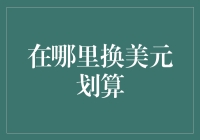 在哪里换美元划算